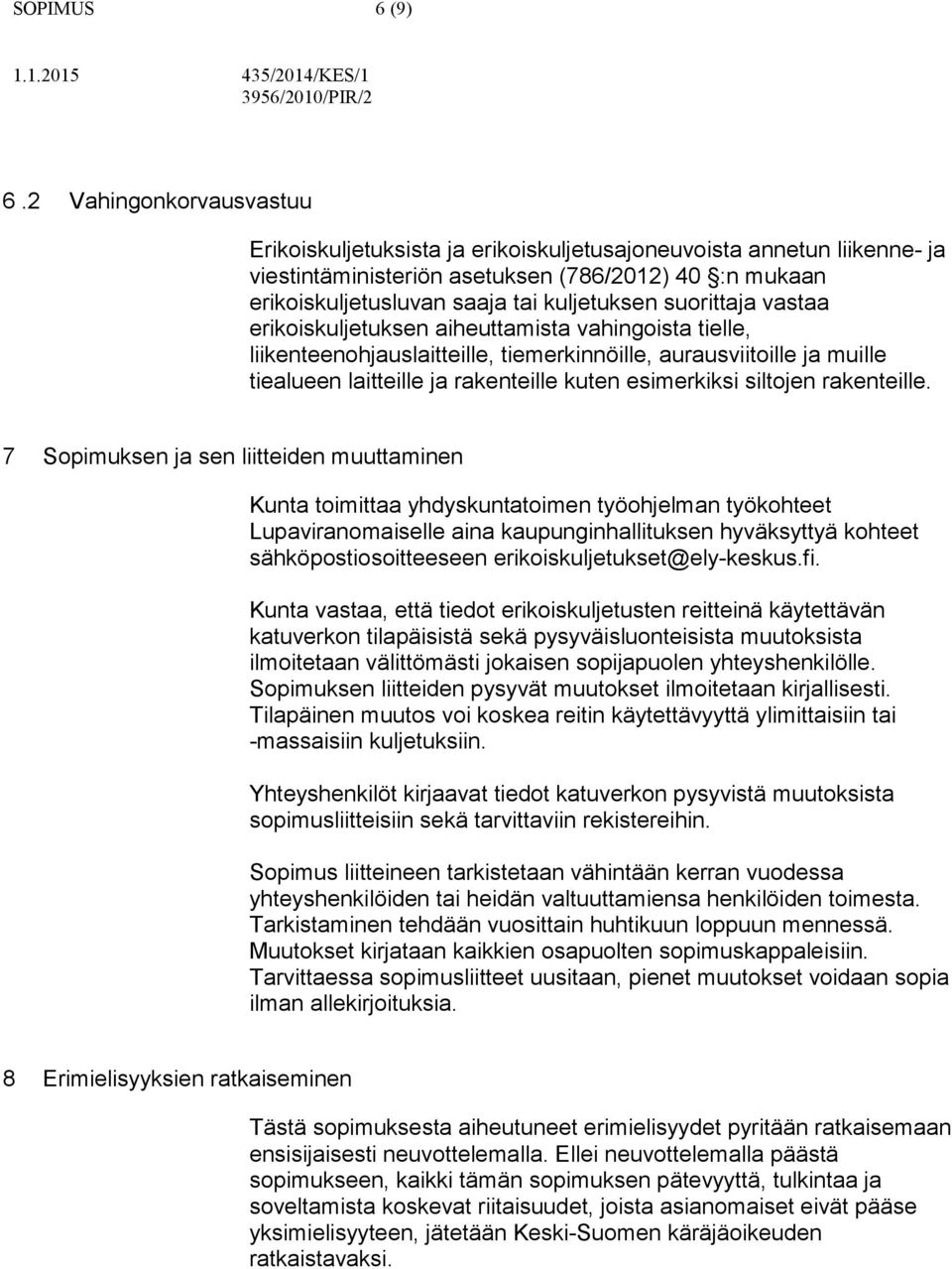 SOPIMUS 6 (9)

1.1.2015 435/2014/KES/1
3956/2010/PIR/2

6 .2 Vahingonkorvausvastuu

Erikoiskuljetuksista ja erikoiskuljetusajoneuvoista annetun liikenne- ja viestintäministeriön asetuksen (786/2012) 40 §:n mukaan erikoiskuljetusluvan saaja tai kuljetuksen suorittaja vastaa erikoiskuljetuksen aiheuttamista vahingoista tielle, liikenteenohjauslaitteille, tiemerkinnöille, aurausviitoille ja muille tiealueen laitteille ja rakenteille kuten esimerkiksi siltojen rakenteille.

7 Sopimuksen ja sen liitteiden muuttaminen

Kunta toimittaa yhdyskuntatoimen työohjelman työkohteet Lupaviranomaiselle aina kaupunginhallituksen hyväksyttyä kohteet sähköpostiosoitteeseen erikoiskuljetukset@ely-keskus.fi.

Kunta vastaa, että tiedot erikoiskuljetusten reitteinä käytettävän katuverkon tilapäisistä sekä pysyväisluonteisista muutoksista ilmoitetaan välittömästi jokaisen sopijapuolen yhteyshenkilölle. Sopimuksen liitteiden pysyvät muutokset ilmoitetaan kirjallisesti. Tilapäinen muutos voi koskea reitin käytettävyyttä ylimittaisiin tai -massaisiin kuljetuksiin.

Yhteyshenkilöt kirjaavat tiedot katuverkon pysyvistä muutoksista sopimusliitteisiin sekä tarvittaviin rekistereihin.

Sopimus liitteineen tarkistetaan vähintään kerran vuodessa yhteyshenkilöiden tai heidän valtuuttamiensa henkilöiden toimesta. Tarkistaminen tehdään vuosittain huhtikuun loppuun mennessä. Muutokset kirjataan kaikkien osapuolten sopimuskappaleisiin. Tarvittaessa sopimusliitteet uusitaan, pienet muutokset voidaan sopia ilman allekirjoituksia.

8 Erimielisyyksien ratkaiseminen

Tästä sopimuksesta aiheutuneet erimielisyydet pyritään ratkaisemaan ensisijaisesti neuvottelemalla. Ellei neuvottelemalla päästä sopimukseen, kaikki tämän sopimuksen pätevyyttä, tulkintaa ja soveltamista koskevat riitaisuudet, joista asianomaiset eivät pääse yksimielisyyteen, jätetään Keski-Suomen käräjäoikeuden ratkaistavaksi.